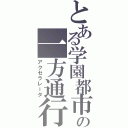 とある学園都市の
一方通行
アクセラレータ